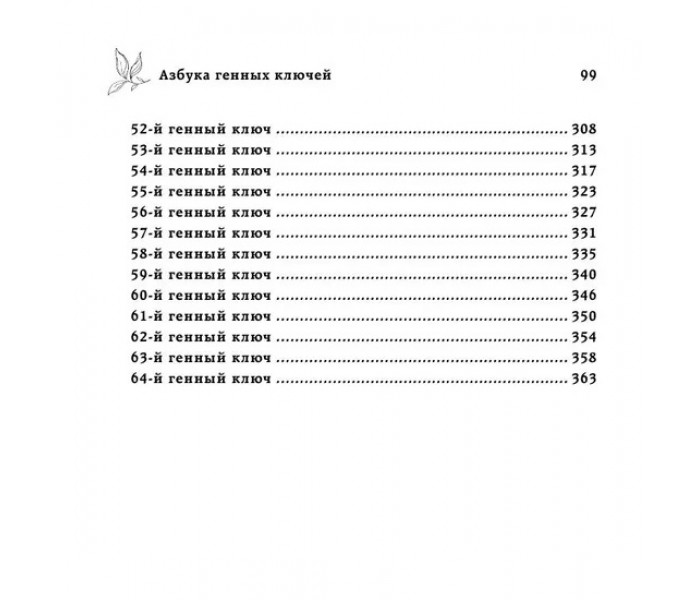 Азбука генных ключей 99

52-й генный ключ 308
53-й генный ключ 313
54-й генный ключ 317
55-й генный ключ 323
56-й генный ключ 327
57-й генный ключ 331
58-й генный ключ 335
59-й генный ключ 340
60-й генный ключ 346
61-й генный ключ 350
62-й генный ключ 354
63-й генный ключ 358
64-й генный ключ 363